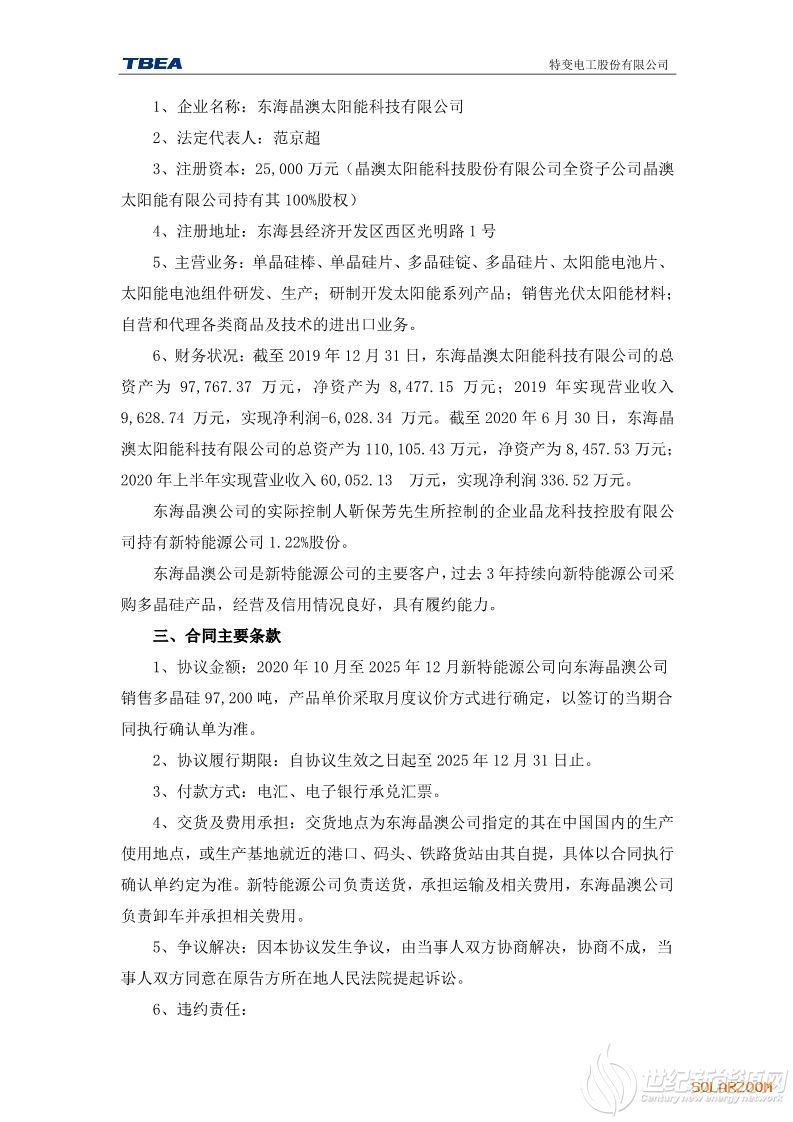 TBEA

特变电工股份有限公司

1、企业名称：东海晶澳太阳能科技有限公司

2、法定代表人：范京超

3、注册资本：25,000 万元（晶澳太阳能科技股份有限公司全资子公司晶澳太阳能有限公司持有其 100%股权）

4、注册地址：东海县经济开发区西区光明路 1 号

5、主营业务：单晶硅棒、单晶硅片、多晶硅锭、多晶硅片、太阳能电池片、太阳能电池组件研发、生产；研制开发太阳能系列产品；销售光伏太阳能材料；自营和代理各类商品及技术的进出口业务。

6、财务状况：截至 2019 年 12 月 31 日，东海晶澳太阳能科技有限公司的总资产为 97,767.37 万元，净资产为 8,477.15 万元；2019 年实现营业收入 9,628.74 万元，实现净利润-6,028.34 万元。截至 2020 年 6 月 30 日，东海晶澳太阳能科技有限公司的总资产为 110,105.43 万元，净资产为 8,457.53 万元；2020 年上半年实现营业收入 60,052.13 万元，实现净利润 336.52 万元。

东海晶澳公司的实际控制人靳保芳先生所控制的企业晶龙科技控股有限公司持有新特能源公司 1.22%股份。

东海晶澳公司是新特能源公司的主要客户，过去 3 年持续向新特能源公司采购多晶硅产品，经营及信用情况良好，具有履约能力。

三、合同主要条款

1、协议金额：2020 年 10 月至 2025 年 12 月新特能源公司向东海晶澳公司销售多晶硅 97,200 吨，产品单价采取月度议价方式进行确定，以签订的当期合同执行确认单为准。

2、协议履行期限：自协议生效之日起至 2025 年 12 月 31 日止。

3、付款方式：电汇、电子银行承兑汇票。

4、交货及费用承担：交货地点为东海晶澳公司指定的其在中国国内的生产使用地点，或生产基地就近的港口、码头、铁路货站由其自提，具体以合同执行确认单约定为准。新特能源公司负责送货，承担运输及相关费用，东海晶澳公司负责卸车并承担相关费用。

5、争议解决：因本协议发生争议，由当事人双方协商解决，协商不成，当事人双方同意在原告方所在地人民法院提起诉讼。

6、违约责任：

世纪新能源网
Century new energy network
SOLARZOOM